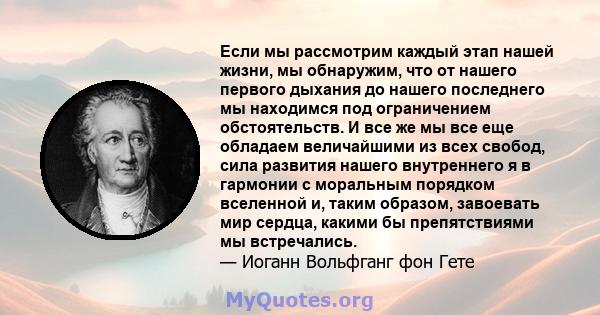 Если мы рассмотрим каждый этап нашей жизни, мы обнаружим, что от нашего первого дыхания до нашего последнего мы находимся под ограничением обстоятельств. И все же мы все еще обладаем величайшими из всех свобод, сила развития нашего внутреннего я в гармонии с моральным порядком вселенной и, таким образом, завоевать мир сердца, какими бы препятствиями мы встречались.
— Иоганн Вольфганг фон Гете

MyQuotes.org